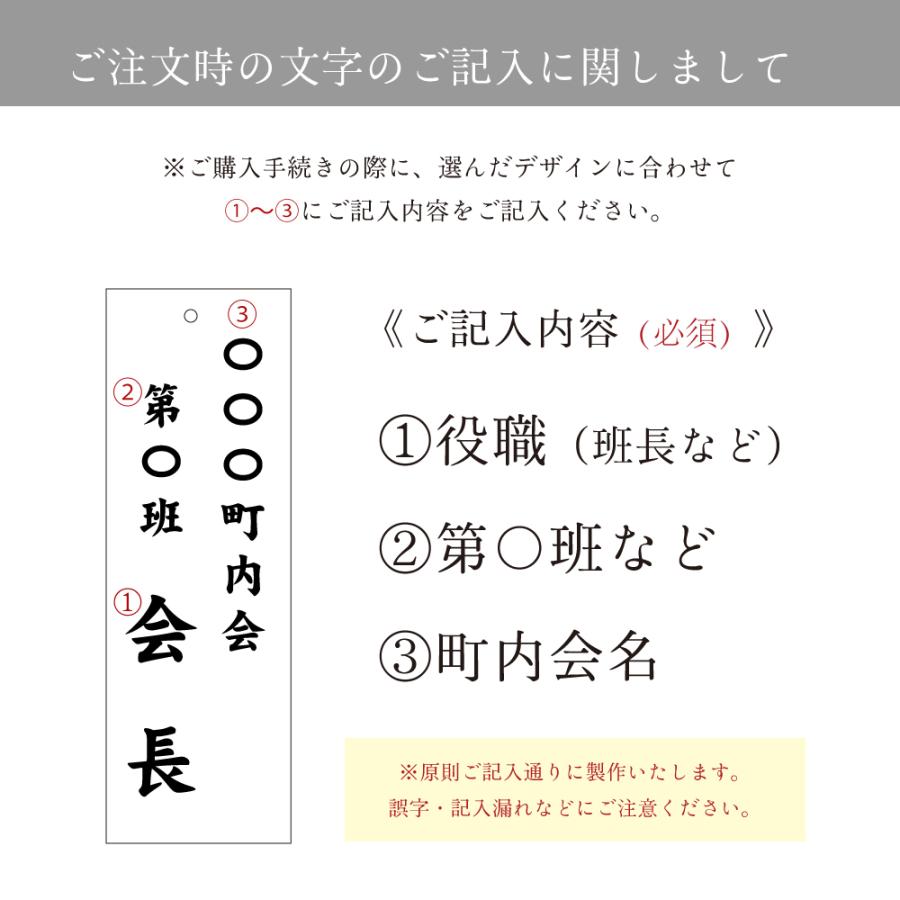 ご注文時の文字のご記入に関しまして

※ご購入手続きの際に、選んだデザインに合わせて
①〜③にご記入内容をご記入ください。

③
〇〇〇町内会

②
第〇班

①
会長

《ご記入内容（必須）》

①役職（班長など）

②第〇班など

③町内会名

※原則ご記入通りに製作いたします。
誤字・記入漏れなどにご注意ください。